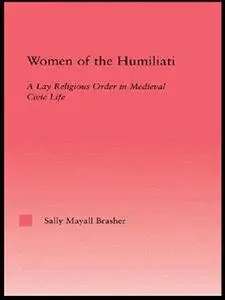 Women of the Humiliati

A Lay Religious Order in Medieval Civic Life

Sally Mayall Brasher